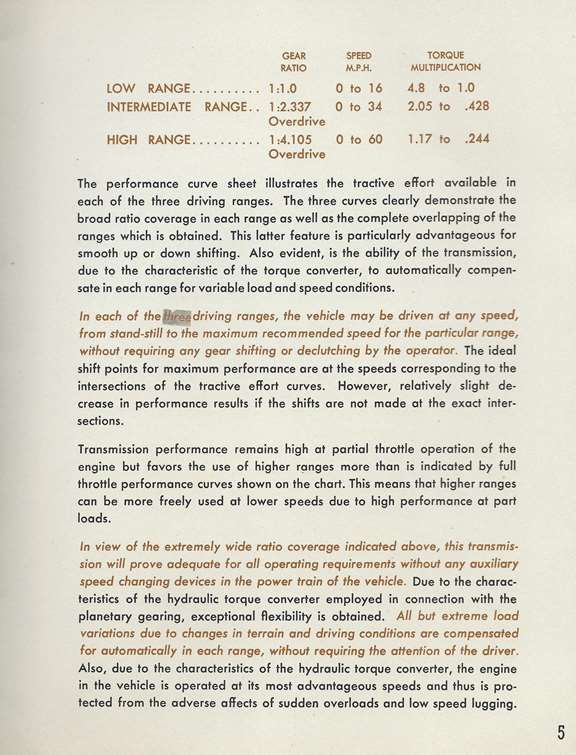 | | GEAR RATIO | SPEED M.P.H. | TORQUE MULTIPLICATION |
|---|---|---|---|
| LOW RANGE.......... | 1:1.0 | 0 to 16 | 4.8 to 1.0 |
| INTERMEDIATE RANGE.. | 1:2.337 Overdrive | 0 to 34 | 2.05 to .428 |
| HIGH RANGE.......... | 1:4.105 Overdrive | 0 to 60 | 1.17 to .244 |

The performance curve sheet illustrates the tractive effort available in each of the three driving ranges. The three curves clearly demonstrate the broad ratio coverage in each range as well as the complete overlapping of the ranges which is obtained. This latter feature is particularly advantageous for smooth up or down shifting. Also evident, is the ability of the transmission, due to the characteristic of the torque converter, to automatically compensate in each range for variable load and speed conditions.

In each of the three driving ranges, the vehicle may be driven at any speed, from stand-still to the maximum recommended speed for the particular range, without requiring any gear shifting or declutching by the operator. The ideal shift points for maximum performance are at the speeds corresponding to the intersections of the tractive effort curves. However, relatively slight decrease in performance results if the shifts are not made at the exact intersections.

Transmission performance remains high at partial throttle operation of the engine but favors the use of higher ranges more than is indicated by full throttle performance curves shown on the chart. This means that higher ranges can be more freely used at lower speeds due to high performance at part loads.

In view of the extremely wide ratio coverage indicated above, this transmission will prove adequate for all operating requirements without any auxiliary speed changing devices in the power train of the vehicle. Due to the characteristics of the hydraulic torque converter employed in connection with the planetary gearing, exceptional flexibility is obtained. All but extreme load variations due to changes in terrain and driving conditions are compensated for automatically in each range, without requiring the attention of the driver. Also, due to the characteristics of the hydraulic torque converter, the engine in the vehicle is operated at its most advantageous speeds and thus is protected from the adverse affects of sudden overloads and low speed lugging.

5